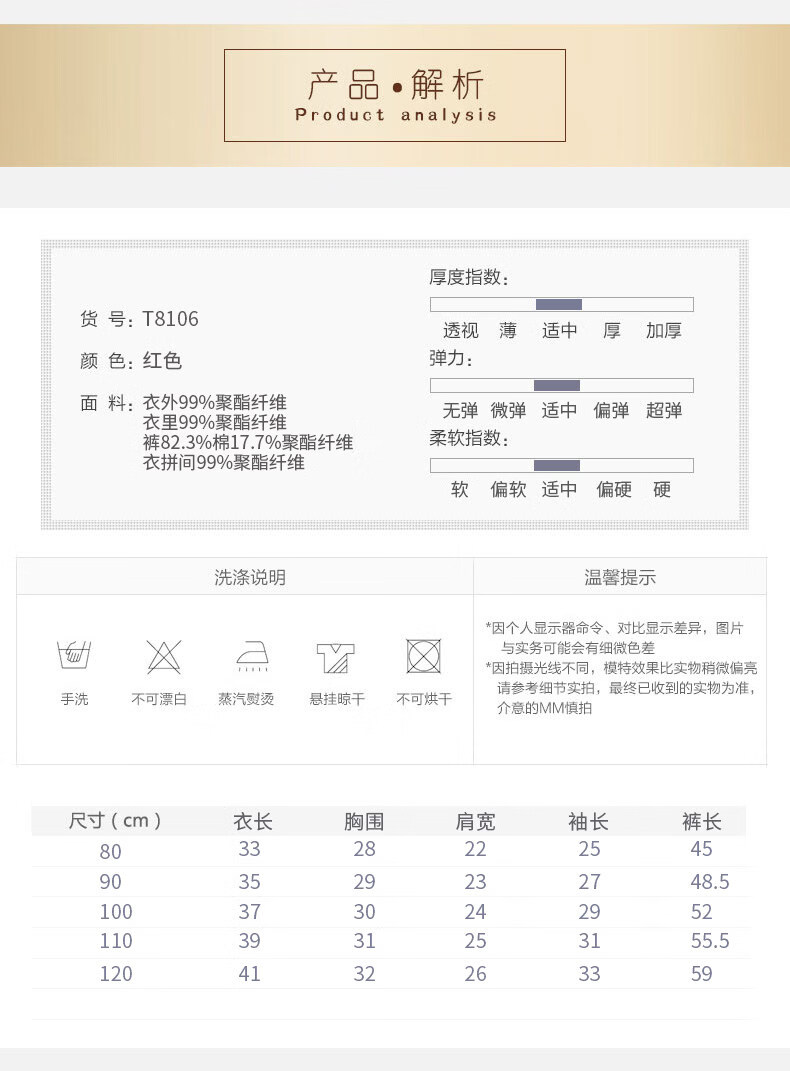 产品•解析
Product analysis

货 号：T8106
颜 色：红色
面 料：衣外99%聚酯纤维
衣里99%聚酯纤维
裤82.3%棉17.7%聚酯纤维
衣拼间99%聚酯纤维

厚度指数：
透视 薄 适中 厚 加厚
弹力：
无弹 微弹 适中 偏弹 超弹
柔软指数：
软 偏软 适中 偏硬 硬

洗涤说明
手洗 不可漂白 蒸汽熨烫 悬挂晾干 不可烘干

温馨提示
*因个人显示器命令、对比显示差异，图片与实务可能会有细微色差
*因拍摄光线不同，模特效果比实物稍微偏亮请参考细节实拍，最终已收到的实物为准，介意的MM慎拍

| 尺寸（cm） | 衣长 | 胸围 | 肩宽 | 袖长 | 裤长 |
|---|---|---|---|---|---|
| 80 | 33 | 28 | 22 | 25 | 45 |
| 90 | 35 | 29 | 23 | 27 | 48.5 |
| 100 | 37 | 30 | 24 | 29 | 52 |
| 110 | 39 | 31 | 25 | 31 | 55.5 |
| 120 | 41 | 32 | 26 | 33 | 59 |